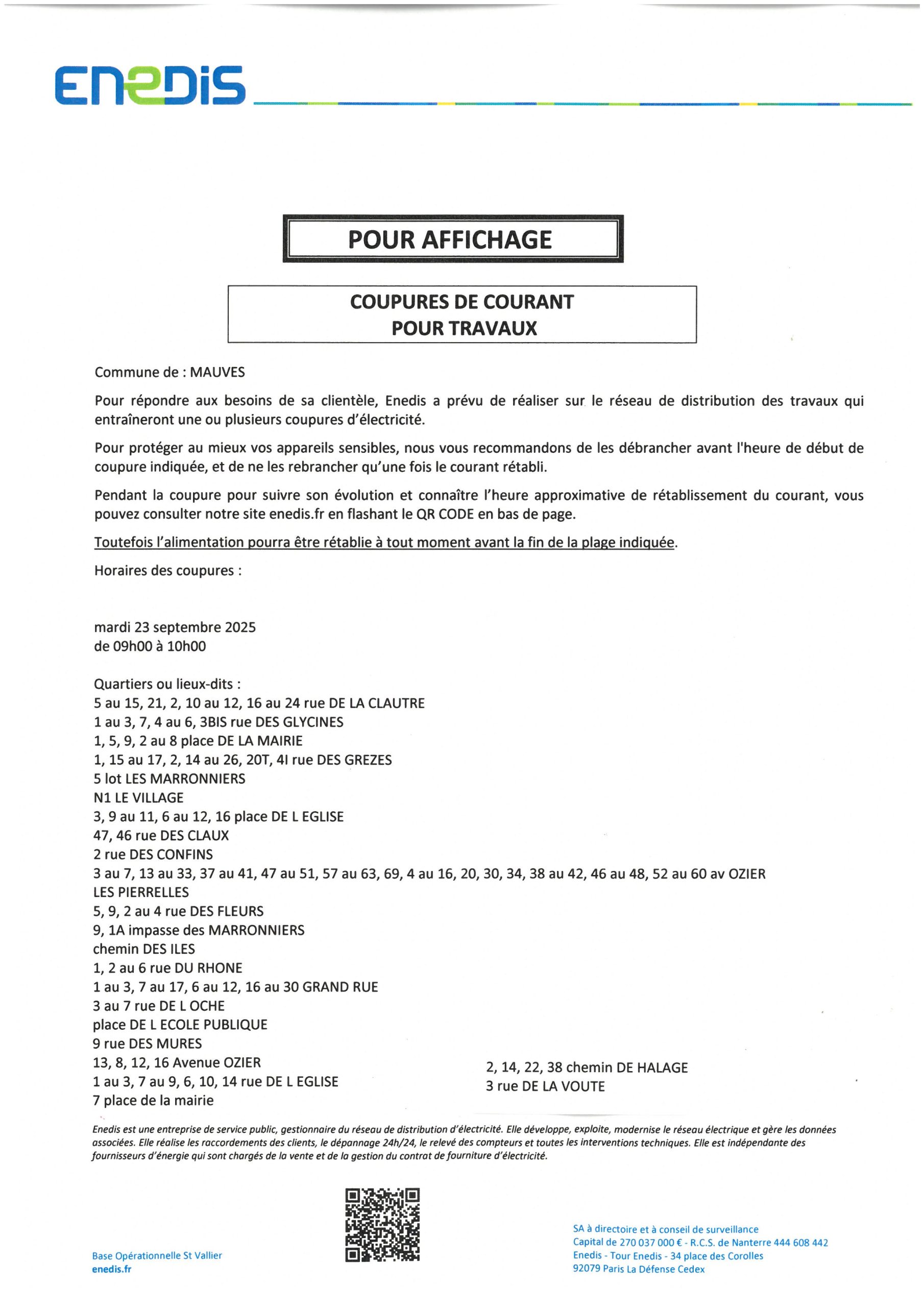 ENEDIS

POUR AFFICHAGE

COUPURES DE COURANT
POUR TRAVAUX

Commune de : MAUVES

Pour répondre aux besoins de sa clientèle, Enedis a prévu de réaliser sur le réseau de distribution des travaux qui entraîneront une ou plusieurs coupures d'électricité.

Pour protéger au mieux vos appareils sensibles, nous vous recommandons de les débrancher avant l'heure de début de coupure indiquée, et de ne les rebrancher qu'une fois le courant rétabli.

Pendant la coupure pour suivre son évolution et connaître l'heure approximative de rétablissement du courant, vous pouvez consulter notre site enedis.fr en flashant le QR CODE en bas de page.

Toutefois l'alimentation pourra être rétablie à tout moment avant la fin de la plage indiquée.

Horaires des coupures :

mardi 23 septembre 2025
de 09h00 à 10h00

Quartiers ou lieux-dits :
5 au 15, 21, 2, 10 au 12, 16 au 24 rue DE LA CLAUTRE
1 au 3, 7, 4 au 6, 3BIS rue DES GLYCINES
1, 5, 9, 2 au 8 place DE LA MAIRIE
1, 15 au 17, 2, 14 au 26, 20T, 4I rue DES GREZES
5 lot LES MARRONNIERS
N1 LE VILLAGE
3, 9 au 11, 6 au 12, 16 place DE L EGLISE
47, 46 rue DES CLAUX
2 rue DES CONFINS
3 au 7, 13 au 33, 37 au 41, 47 au 51, 57 au 63, 69, 4 au 16, 20, 30, 34, 38 au 42, 46 au 48, 52 au 60 av OZIER
LES PIERRELLES
5, 9, 2 au 4 rue DES FLEURS
9, 1A impasse des MARRONNIERS
chemin DES ILES
1, 2 au 6 rue DU RHONE
1 au 3, 7 au 17, 6 au 12, 16 au 30 GRAND RUE
3 au 7 rue DE L OCHE
place DE L ECOLE PUBLIQUE
9 rue DES MURES
13, 8, 12, 16 Avenue OZIER
1 au 3, 7 au 9, 6, 10, 14 rue DE L EGLISE
7 place de la mairie
2, 14, 22, 38 chemin DE HALAGE
3 rue DE LA VOUTE

Enedis est une entreprise de service public, gestionnaire du réseau de distribution d'électricité. Elle développe, exploite, modernise le réseau électrique et gère les données associées. Elle réalise les raccordements des clients, le dépannage 24h/24, le relevé des compteurs et toutes les interventions techniques. Elle est indépendante des fournisseurs d'énergie qui sont chargés de la vente et de la gestion du contrat de fourniture d'électricité.

Base Opérationnelle St Vallier
enedis.fr

SA à directoire et à conseil de surveillance
Capital de 270 037 000 € - R.C.S. de Nanterre 444 608 442
Enedis - Tour Enedis - 34 place des Corolles
92079 Paris La Défense Cedex